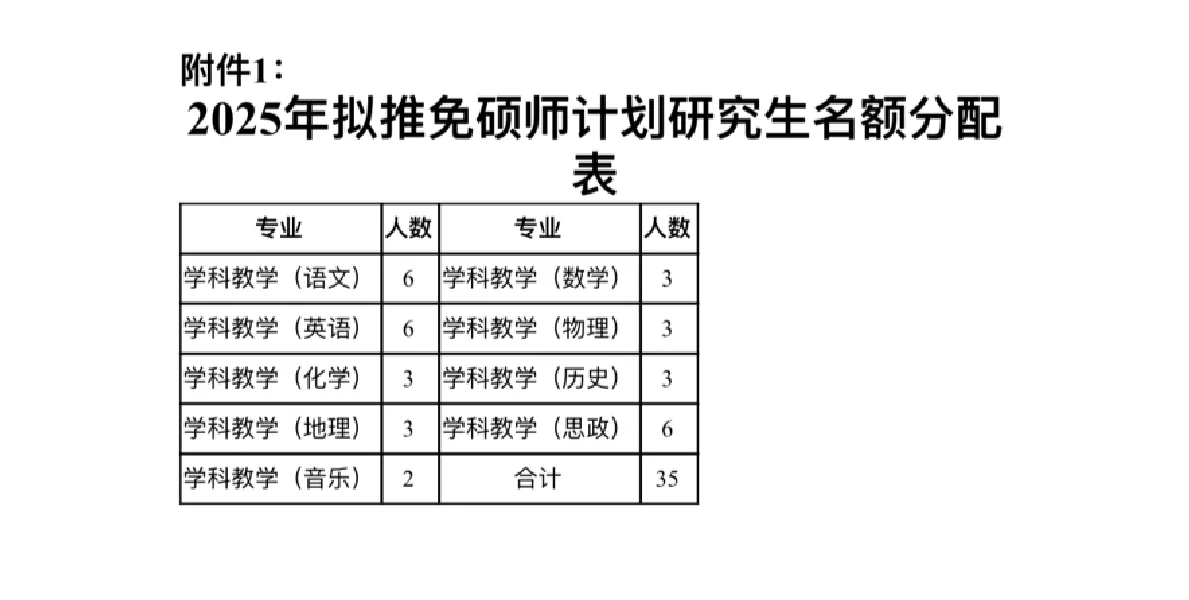 附件1：

2025年拟推免硕师计划研究生名额分配表

| 专业 | 人数 | 专业 | 人数 |
|---|---|---|---|
| 学科教学（语文） | 6 | 学科教学（数学） | 3 |
| 学科教学（英语） | 6 | 学科教学（物理） | 3 |
| 学科教学（化学） | 3 | 学科教学（历史） | 3 |
| 学科教学（地理） | 3 | 学科教学（思政） | 6 |
| 学科教学（音乐） | 2 | 合计 | 35 |